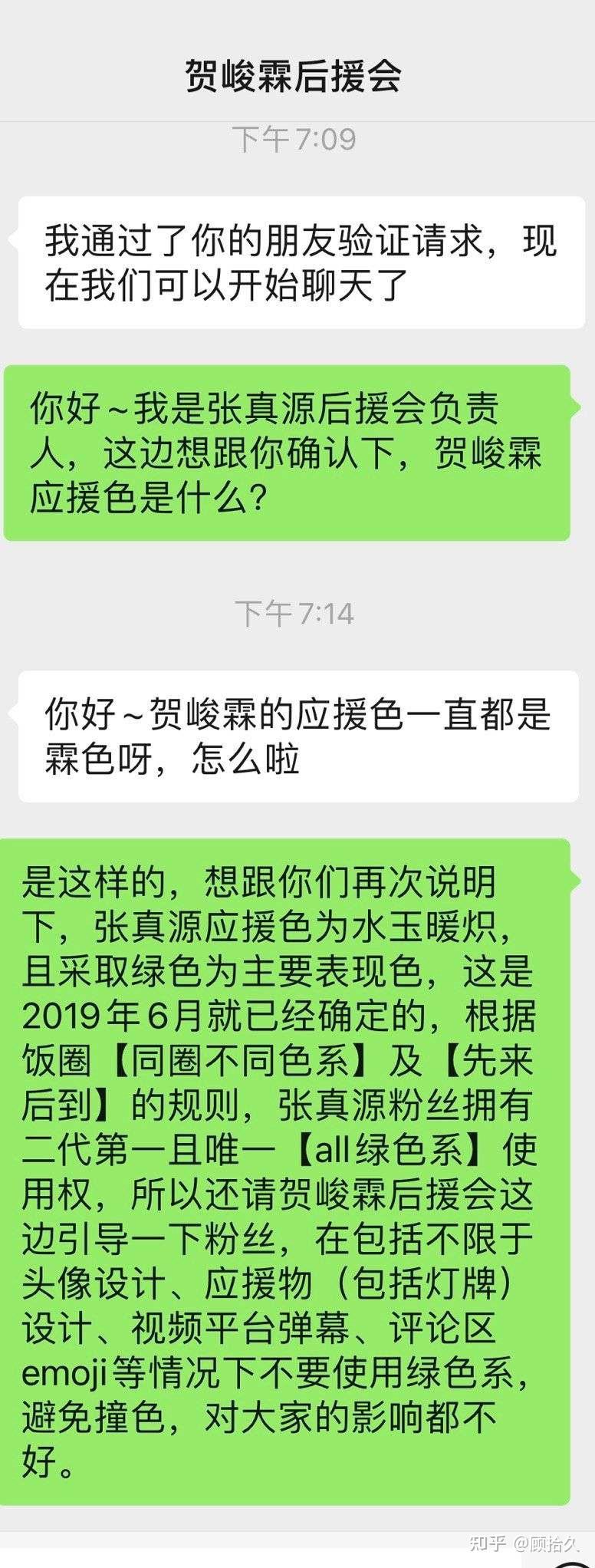 贺峻霖后援会

下午7:09

我通过了你的朋友验证请求，现在我们可以开始聊天了

你好~我是张真源后援会负责人，这边想跟你确认下，贺峻霖应援色是什么？

下午7:14

你好~贺峻霖的应援色一直都是霖色呀，怎么啦

是这样的，想跟你们再次说明下，张真源应援色为水玉暖炽，且采取绿色为主要表现色，这是2019年6月就已经确定的，根据饭圈【同圈不同色系】及【先来后到】的规则，张真源粉丝拥有二代第一且唯一【all绿色系】使用权，所以还请贺峻霖后援会这边引导一下粉丝，在包括不限于头像设计、应援物（包括灯牌）设计、视频平台弹幕、评论区emoji等情况下不要使用绿色系，避免撞色，对大家的影响都不好。

知乎 @顾拾久